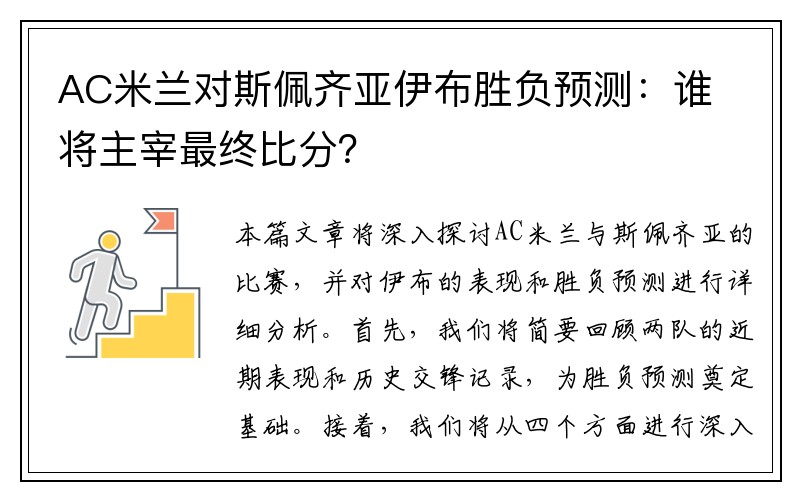 AC米兰对斯佩齐亚伊布胜负预测：谁将主宰最终比分？

本篇文章将深入探讨AC米兰与斯佩齐亚的比赛，并对伊布的表现和胜负预测进行详细分析。首先，我们将简要回顾两队的近期表现和历史交锋记录，为胜负预测奠定基础。接着，我们将从四个方面进行深入